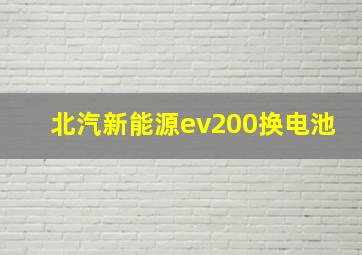 北汽新能源ev200换电池